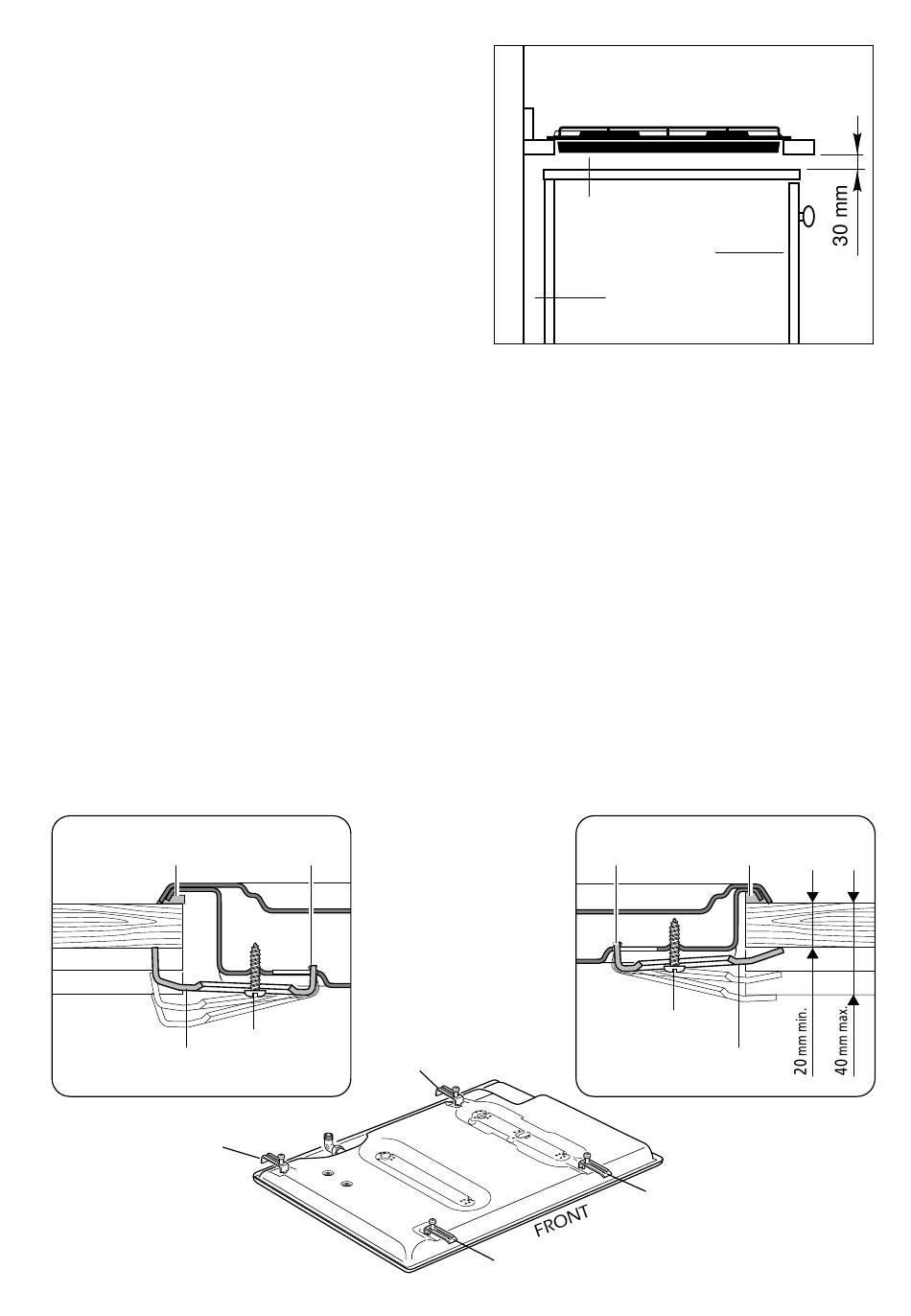 30 mm

20 mm min.

40 mm max.

FRONT